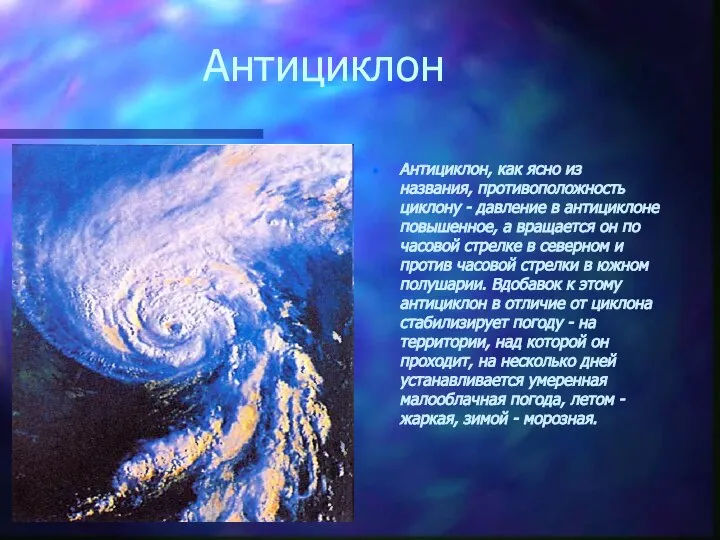 Антициклон

Антициклон, как ясно из названия, противоположность циклону - давление в антициклоне повышенное, а вращается он по часовой стрелке в северном и против часовой стрелки в южном полушарии. Вдобавок к этому антициклон в отличие от циклона стабилизирует погоду - на территории, над которой он проходит, на несколько дней устанавливается умеренная малооблачная погода, летом - жаркая, зимой - морозная.